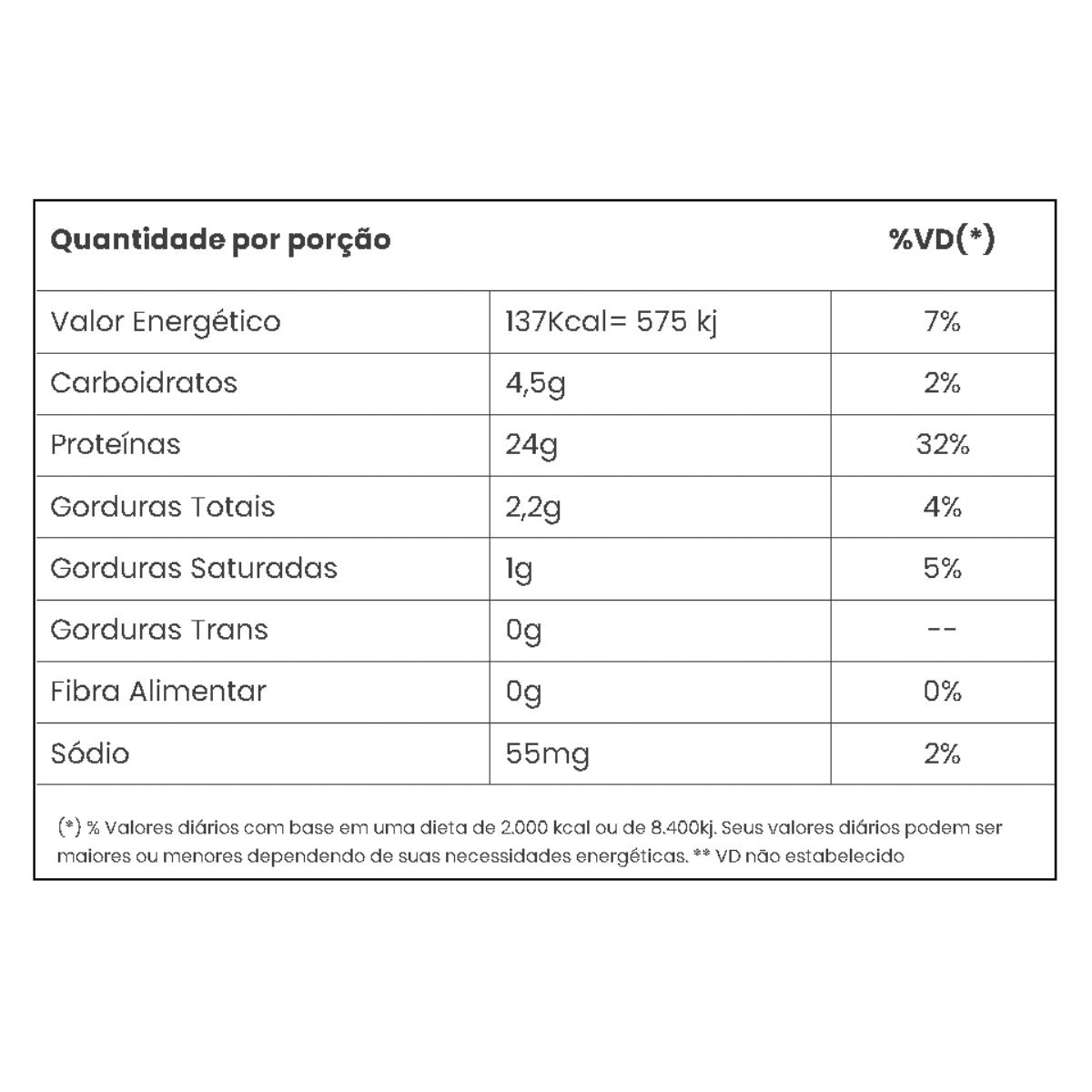 | Quantidade por porção | | %VD(*) |
|---|---|---|
| Valor Energético | 137Kcal= 575 kj | 7% |
| Carboidratos | 4,5g | 2% |
| Proteínas | 24g | 32% |
| Gorduras Totais | 2,2g | 4% |
| Gorduras Saturadas | 1g | 5% |
| Gorduras Trans | 0g | -- |
| Fibra Alimentar | 0g | 0% |
| Sódio | 55mg | 2% |

(*) % Valores diários com base em uma dieta de 2.000 kcal ou de 8.400kj. Seus valores diários podem ser maiores ou menores dependendo de suas necessidades energéticas. ** VD não estabelecido